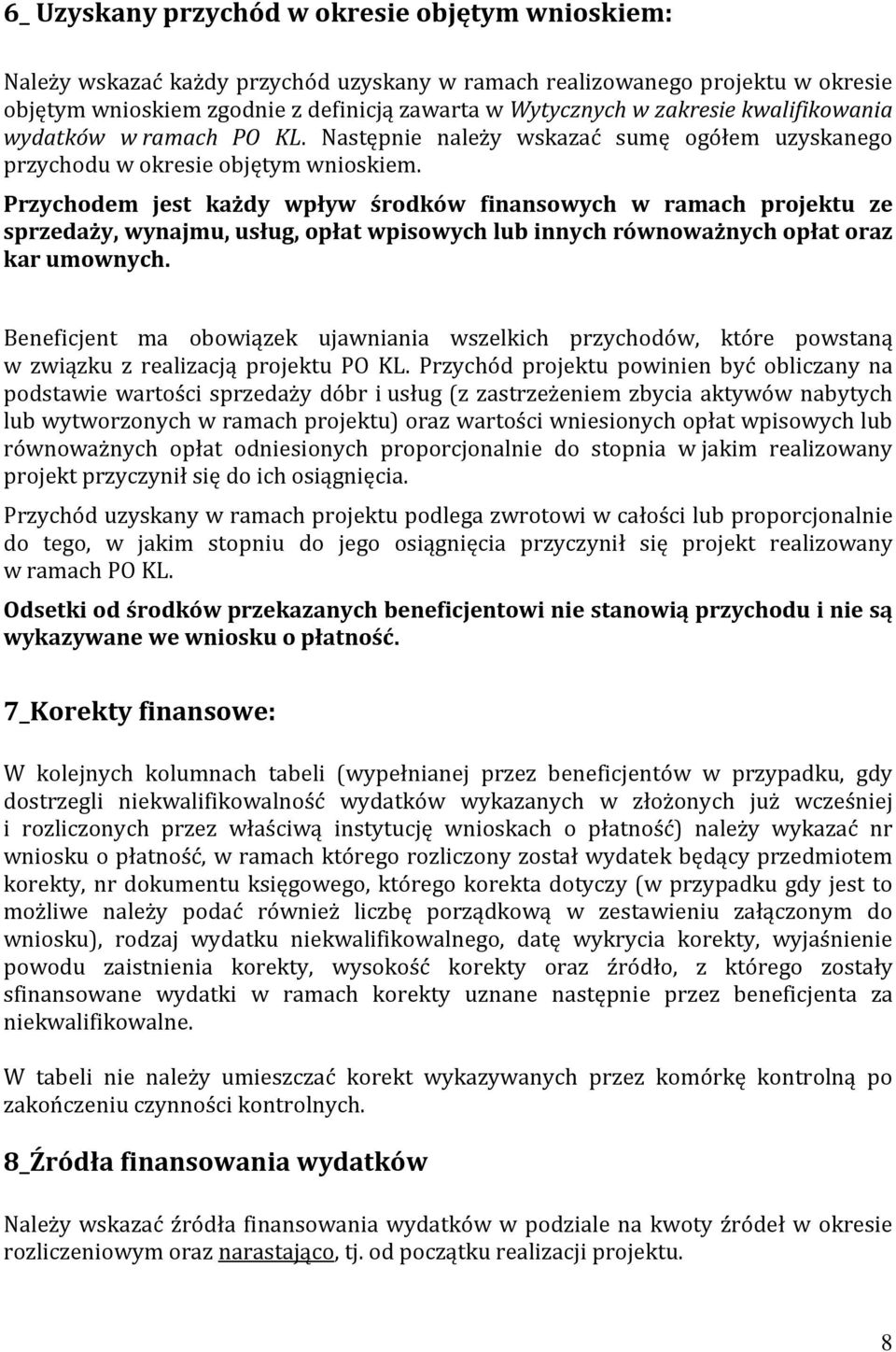 6_ Uzyskany przychód w okresie objętym wnioskiem:

Należy wskazać każdy przychód uzyskany w ramach realizowanego projektu w okresie objętym wnioskiem zgodnie z definicją zawarta w Wytycznych w zakresie kwalifikowania wydatków w ramach PO KL. Następnie należy wskazać sumę ogółem uzyskanego przychodu w okresie objętym wnioskiem.

Przychodem jest każdy wpływ środków finansowych w ramach projektu ze sprzedaży, wynajmu, usług, opłat wpisowych lub innych równoważnych opłat oraz kar umownych.

Beneficjent ma obowiązek ujawniania wszelkich przychodów, które powstaną w związku z realizacją projektu PO KL. Przychód projektu powinien być obliczany na podstawie wartości sprzedaży dóbr i usług (z zastrzeżeniem zbycia aktywów nabytych lub wytworzonych w ramach projektu) oraz wartości wniesionych opłat wpisowych lub równoważnych opłat odniesionych proporcjonalnie do stopnia w jakim realizowany projekt przyczynił się do ich osiągnięcia.

Przychód uzyskany w ramach projektu podlega zwrotowi w całości lub proporcjonalnie do tego, w jakim stopniu do jego osiągnięcia przyczynił się projekt realizowany w ramach PO KL.

Odsetki od środków przekazanych beneficjentowi nie stanowią przychodu i nie są wykazywane we wniosku o płatność.

7_Korekty finansowe:

W kolejnych kolumnach tabeli (wypełnianej przez beneficjentów w przypadku, gdy dostrzegli niekwalifikowalność wydatków wykazanych w złożonych już wcześniej i rozliczonych przez właściwą instytucję wnioskach o płatność) należy wykazać nr wniosku o płatność, w ramach którego rozliczony został wydatek będący przedmiotem korekty, nr dokumentu księgowego, którego korekta dotyczy (w przypadku gdy jest to możliwe należy podać również liczbę porządkową w zestawieniu załączonym do wniosku), rodzaj wydatku niekwalifikowalnego, datę wykrycia korekty, wyjaśnienie powodu zaistnienia korekty, wysokość korekty oraz źródło, z którego zostały sfinansowane wydatki w ramach korekty uznane następnie przez beneficjenta za niekwalifikowalne.

W tabeli nie należy umieszczać korekt wykazywanych przez komórkę kontrolną po zakończeniu czynności kontrolnych.

8_Źródła finansowania wydatków

Należy wskazać źródła finansowania wydatków w podziale na kwoty źródeł w okresie rozliczeniowym oraz narastająco, tj. od początku realizacji projektu.

8